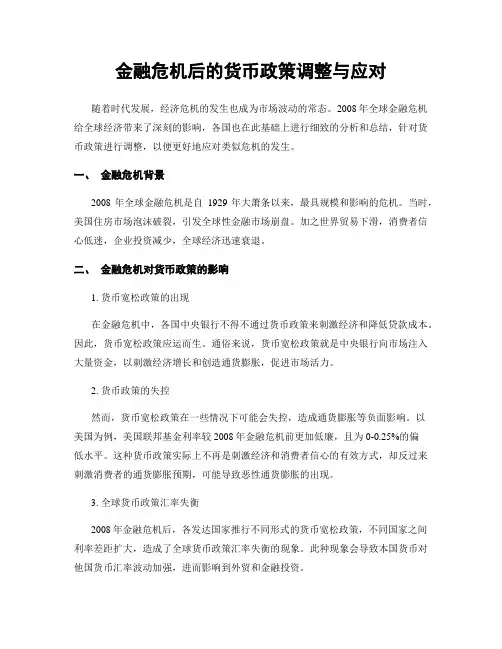 金融危机后的货币政策调整与应对

随着时代发展，经济危机的发生也成为市场波动的常态。2008 年全球金融危机给全球经济带来了深刻的影响，各国也在此基础上进行细致的分析和总结，针对货币政策进行调整，以便更好地应对类似危机的发生。

一、 金融危机背景

2008 年全球金融危机是自 1929 年大萧条以来，最具规模和影响的危机。当时，美国住房市场泡沫破裂，引发全球性金融市场崩盘。加之世界贸易下滑，消费者信心低迷，企业投资减少，全球经济迅速衰退。

二、 金融危机对货币政策的影响

1. 货币宽松政策的出现

在金融危机中，各国中央银行不得不通过货币政策来刺激经济和降低贷款成本。因此，货币宽松政策应运而生。通俗来说，货币宽松政策就是中央银行向市场注入大量资金，以刺激经济增长和创造通货膨胀，促进市场活力。

2. 货币政策的失控

然而，货币宽松政策在一些情况下可能会失控，造成通货膨胀等负面影响。以美国为例，美国联邦基金利率较 2008 年金融危机前更加低廉，且为 0-0.25%的偏低水平。这种货币政策实际上不再是刺激经济和消费者信心的有效方式，却反过来刺激消费者的通货膨胀预期，可能导致恶性通货膨胀的出现。

3. 全球货币政策汇率失衡

2008 年金融危机后，各发达国家推行不同形式的货币宽松政策，不同国家之间利率差距扩大，造成了全球货币政策汇率失衡的现象。此种现象会导致本国货币对他国货币汇率波动加强，进而影响到外贸和金融投资。